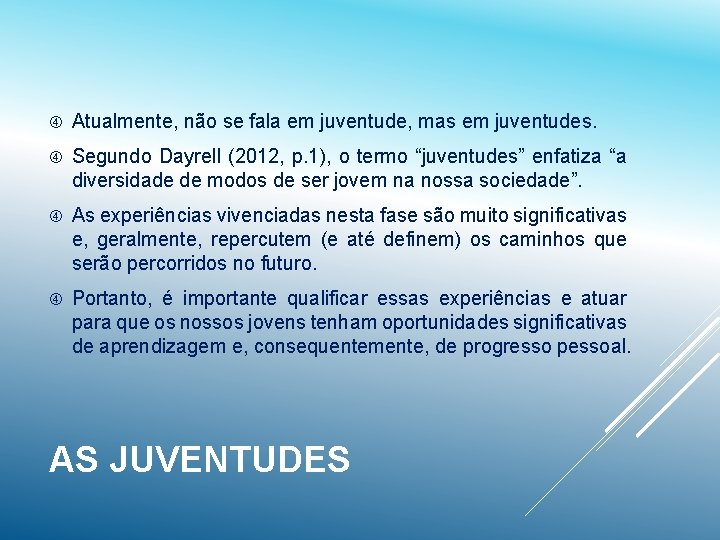 ④ Atualmente, não se fala em juventude, mas em juventudes.

④ Segundo Dayrell (2012, p.1), o termo "juventudes" enfatiza "a diversidade de modos de ser jovem na nossa sociedade".

④ As experiências vivenciadas nesta fase são muito significativas e, geralmente, repercutem (e até definem) os caminhos que serão percorridos no futuro.

④ Portanto, é importante qualificar essas experiências e atuar para que os nossos jovens tenham oportunidades significativas de aprendizagem e, consequentemente, de progresso pessoal.

AS JUVENTUDES